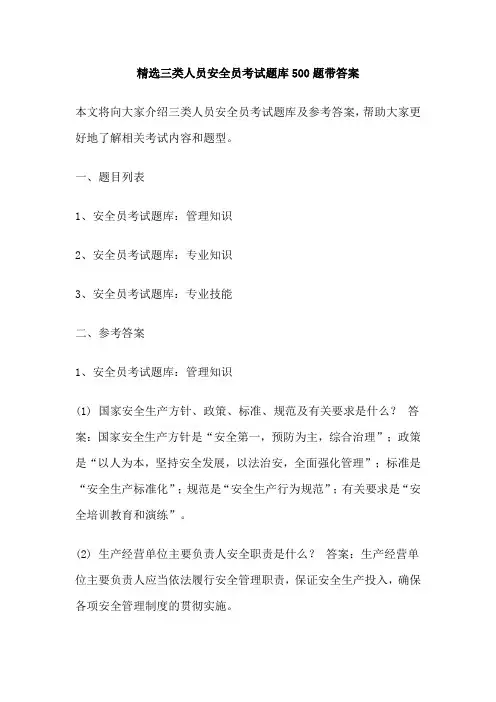 精选三类人员安全员考试题库500题带答案

本文将向大家介绍三类人员安全员考试题库及参考答案，帮助大家更好地了解相关考试内容和题型。

一、题目列表

1、安全员考试题库：管理知识

2、安全员考试题库：专业知识

3、安全员考试题库：专业技能

二、参考答案

1、安全员考试题库：管理知识

(1) 国家安全生产方针、政策、标准、规范及有关要求是什么？ 答案：国家安全生产方针是“安全第一，预防为主，综合治理”；政策是“以人为本，坚持安全发展，以法治安，全面强化管理”；标准是“安全生产标准化”；规范是“安全生产行为规范”；有关要求是“安全培训教育和演练”。

(2) 生产经营单位主要负责人安全职责是什么？ 答案：生产经营单位主要负责人应当依法履行安全管理职责，保证安全生产投入，确保各项安全管理制度的贯彻实施。